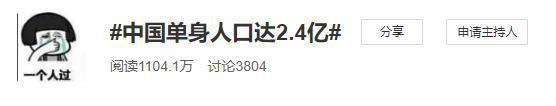 一个人过

#中国单身人口达2.4亿#

分享

申请主持人

阅读1104.1万 讨论3804